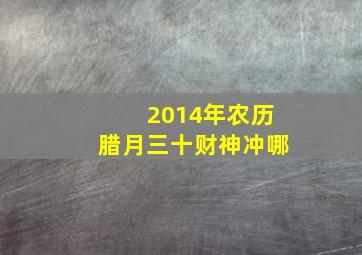 2014年农历
腊月三十财神冲哪